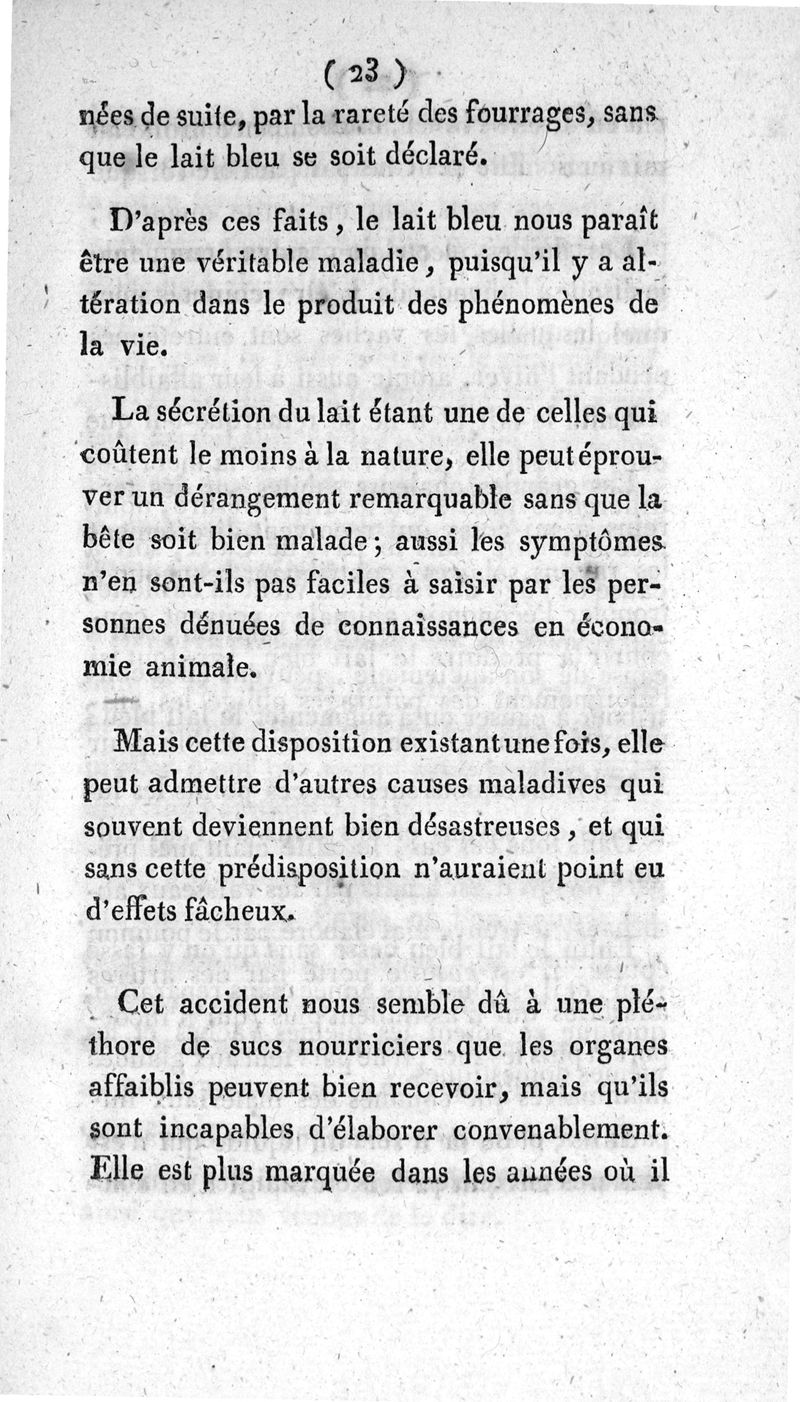 ( 23 )

nées de suite, par la rareté des fourrages, sans que le lait bleu se soit déclaré.

D'après ces faits, le lait bleu nous paraît être une véritable maladie, puisqu'il y a altération dans le produit des phénomènes de la vie.

La sécrétion du lait étant une de celles qui coûtent le moins à la nature, elle peut éprouver un dérangement remarquable sans que la bête soit bien malade; aussi les symptômes n'en sont-ils pas faciles à saisir par les personnes dénuées de connaissances en économie animale.

Mais cette disposition existant une fois, elle peut admettre d'autres causes maladives qui souvent deviennent bien désastreuses, et qui sans cette prédisposition n'auraient point eu d'effets fâcheux.

Cet accident nous semble dû à une pléthore de sucs nourriciers que les organes affaiblis peuvent bien recevoir, mais qu'ils sont incapables d'élaborer convenablement. Elle est plus marquée dans les années où il